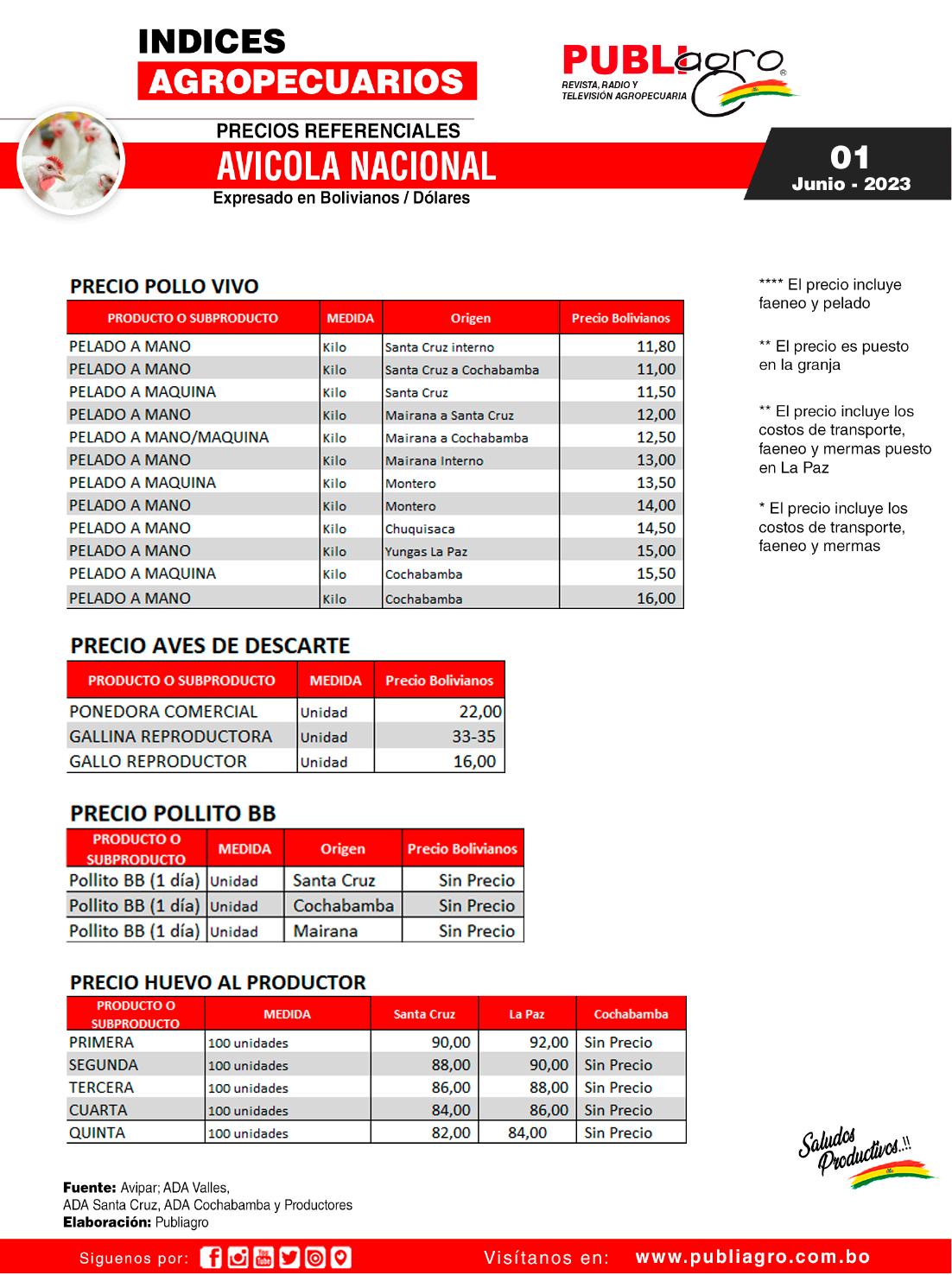 INDICES
AGROPECUARIOS

PUBLIagro®
REVISTA, RADIO Y TELEVISIÓN AGROPECUARIA

PRECIOS REFERENCIALES
AVICOLA NACIONAL
Expresado en Bolivianos / Dólares

01
Junio - 2023

PRECIO POLLO VIVO

| PRODUCTO O SUBPRODUCTO | MEDIDA | Origen | Precio Bolivianos |
|---|---|---|---|
| PELADO A MANO | Kilo | Santa Cruz interno | 11,80 |
| PELADO A MANO | Kilo | Santa Cruz a Cochabamba | 11,00 |
| PELADO A MAQUINA | Kilo | Santa Cruz | 11,50 |
| PELADO A MANO | Kilo | Mairana a Santa Cruz | 12,00 |
| PELADO A MANO/MAQUINA | Kilo | Mairana a Cochabamba | 12,50 |
| PELADO A MANO | Kilo | Mairana Interno | 13,00 |
| PELADO A MAQUINA | Kilo | Montero | 13,50 |
| PELADO A MANO | Kilo | Montero | 14,00 |
| PELADO A MANO | Kilo | Chuquisaca | 14,50 |
| PELADO A MANO | Kilo | Yungas La Paz | 15,00 |
| PELADO A MAQUINA | Kilo | Cochabamba | 15,50 |
| PELADO A MANO | Kilo | Cochabamba | 16,00 |

**** El precio incluye faeneo y pelado

** El precio es puesto en la granja

** El precio incluye los costos de transporte, faeneo y mermas puesto en La Paz

* El precio incluye los costos de transporte, faeneo y mermas

PRECIO AVES DE DESCARTE

| PRODUCTO O SUBPRODUCTO | MEDIDA | Precio Bolivianos |
|---|---|---|
| PONEDORA COMERCIAL | Unidad | 22,00 |
| GALLINA REPRODUCTORA | Unidad | 33-35 |
| GALLO REPRODUCTOR | Unidad | 16,00 |

PRECIO POLLITO BB

| PRODUCTO O SUBPRODUCTO | MEDIDA | Origen | Precio Bolivianos |
|---|---|---|---|
| Pollito BB (1 día) | Unidad | Santa Cruz | Sin Precio |
| Pollito BB (1 día) | Unidad | Cochabamba | Sin Precio |
| Pollito BB (1 día) | Unidad | Mairana | Sin Precio |

PRECIO HUEVO AL PRODUCTOR

| PRODUCTO O SUBPRODUCTO | MEDIDA | Santa Cruz | La Paz | Cochabamba |
|---|---|---|---|---|
| PRIMERA | 100 unidades | 90,00 | 92,00 | Sin Precio |
| SEGUNDA | 100 unidades | 88,00 | 90,00 | Sin Precio |
| TERCERA | 100 unidades | 86,00 | 88,00 | Sin Precio |
| CUARTA | 100 unidades | 84,00 | 86,00 | Sin Precio |
| QUINTA | 100 unidades | 82,00 | 84,00 | Sin Precio |

Saludos Productivos..!!

Fuente: Avipar; ADA Valles, ADA Santa Cruz, ADA Cochabamba y Productores
Elaboración: Publiagro

Siguenos por:
Visítanos en: www.publiagro.com.bo